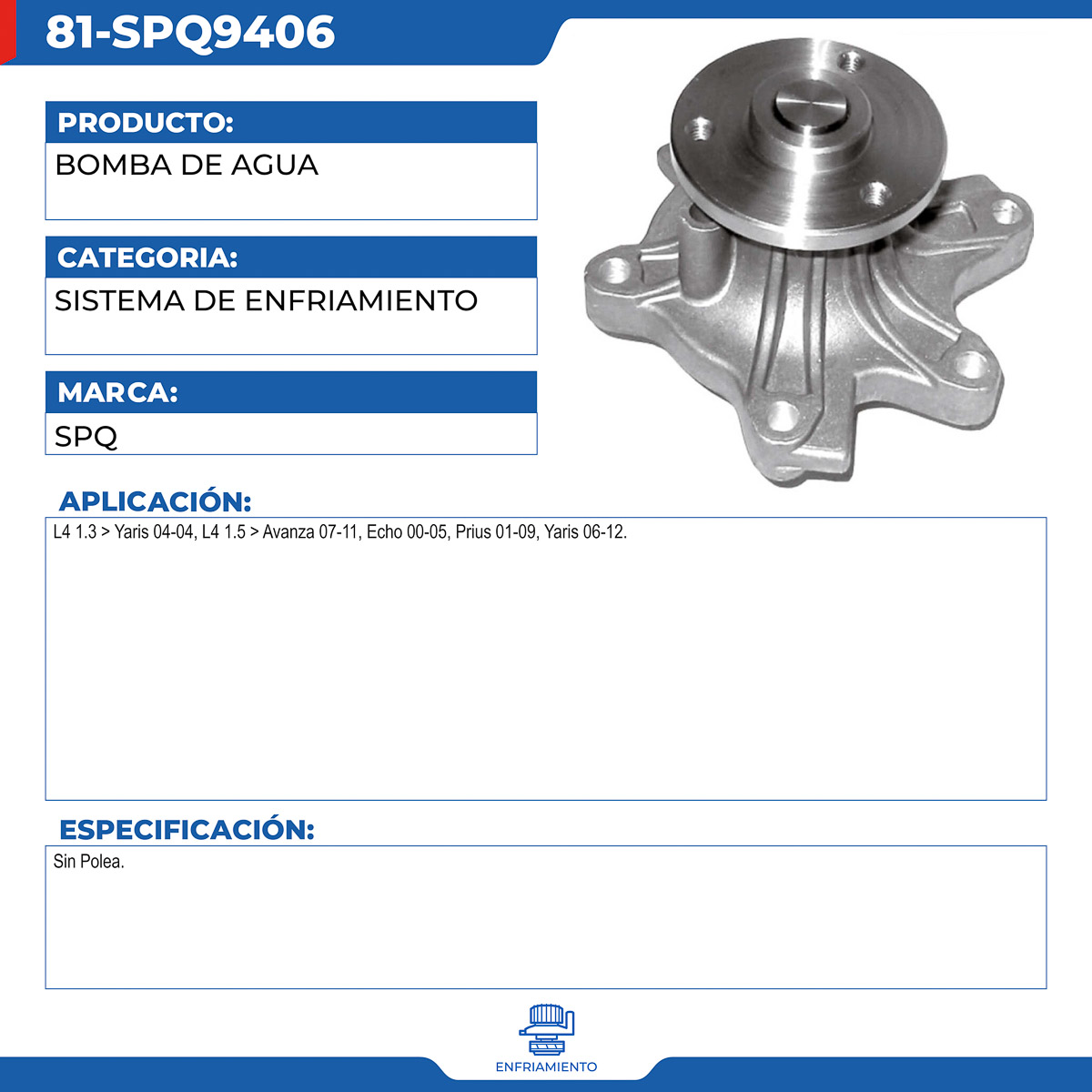 81-SPQ9406

PRODUCTO:

BOMBA DE AGUA

CATEGORIA:

SISTEMA DE ENFRIAMIENTO

MARCA:

SPQ

APLICACIÓN:

L4 1.3 > Yaris 04-04, L4 1.5 > Avanza 07-11, Echo 00-05, Prius 01-09, Yaris 06-12.

ESPECIFICACIÓN:

Sin Polea.

ENFRIAMIENTO